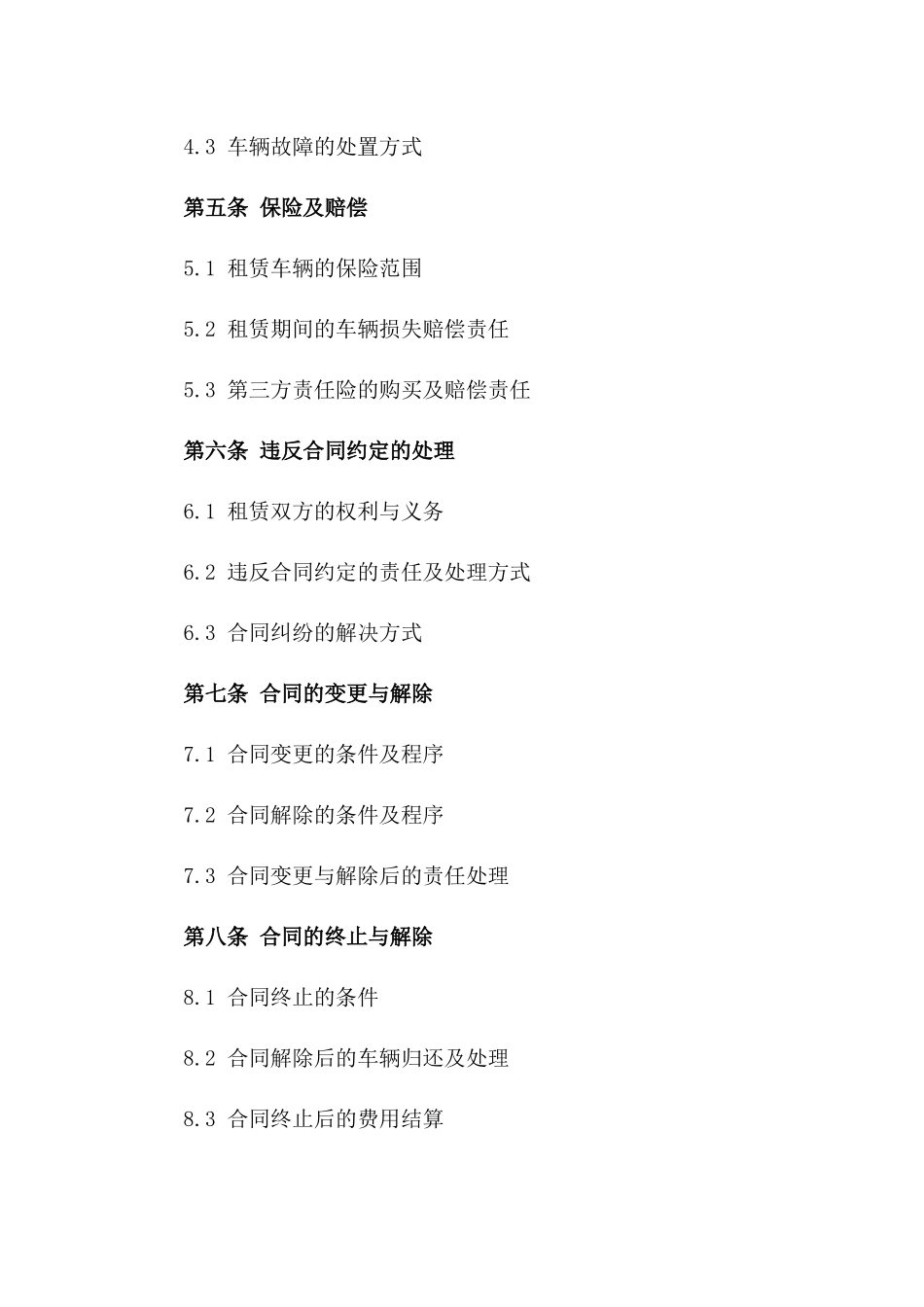 4.3 车辆故障的处置方式

第五条 保险及赔偿

5.1 租赁车辆的保险范围

5.2 租赁期间的车辆损失赔偿责任

5.3 第三方责任险的购买及赔偿责任

第六条 违反合同约定的处理

6.1 租赁双方的权利与义务

6.2 违反合同约定的责任及处理方式

6.3 合同纠纷的解决方式

第七条 合同的变更与解除

7.1 合同变更的条件及程序

7.2 合同解除的条件及程序

7.3 合同变更与解除后的责任处理

第八条 合同的终止与解除

8.1 合同终止的条件

8.2 合同解除后的车辆归还及处理

8.3 合同终止后的费用结算